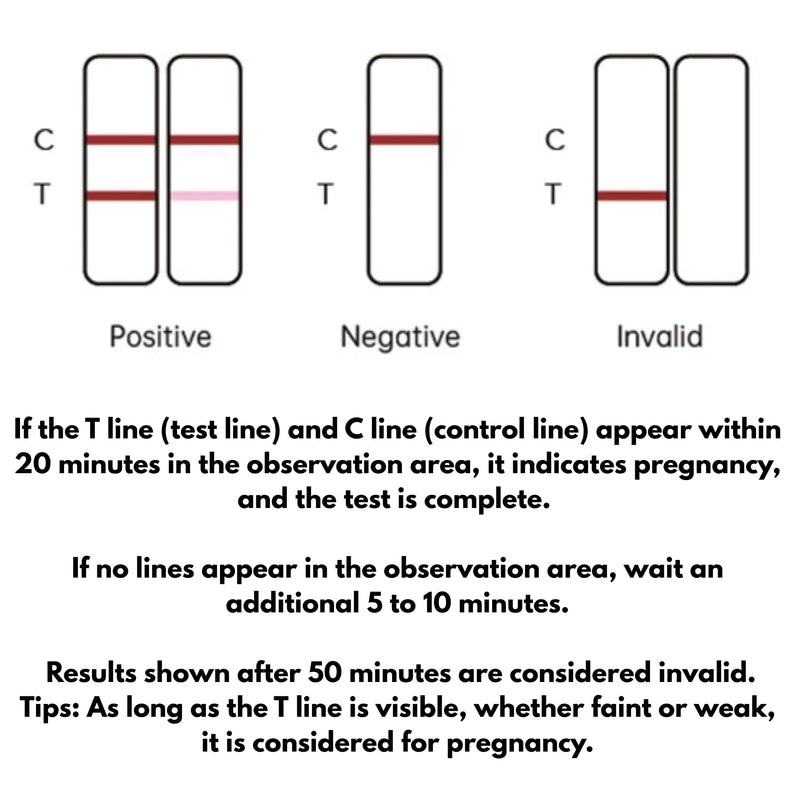 C
T

Positive

C
T

Negative

C
T

Invalid

If the T line (test line) and C line (control line) appear within 20 minutes in the observation area, it indicates pregnancy, and the test is complete.

If no lines appear in the observation area, wait an additional 5 to 10 minutes.

Results shown after 50 minutes are considered invalid.
Tips: As long as the T line is visible, whether faint or weak, it is considered for pregnancy.